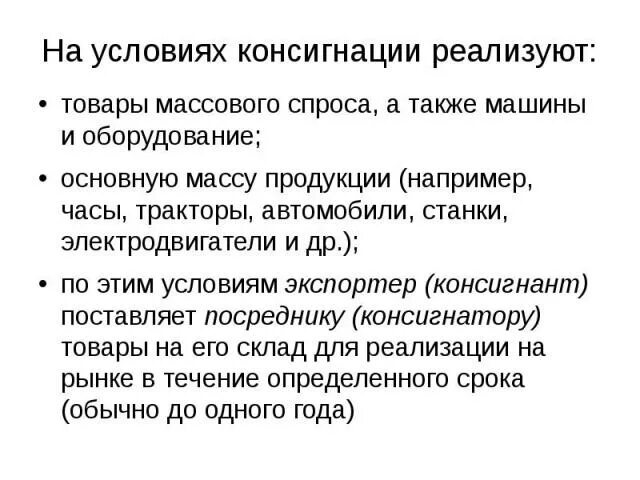 На условиях консигнации реализуют:

• товары массового спроса, а также машины и оборудование;

• основную массу продукции (например, часы, тракторы, автомобили, станки, электродвигатели и др.);

• по этим условиям экспортер (консигнант) поставляет посреднику (консигнатору) товары на его склад для реализации на рынке в течение определенного срока (обычно до одного года)